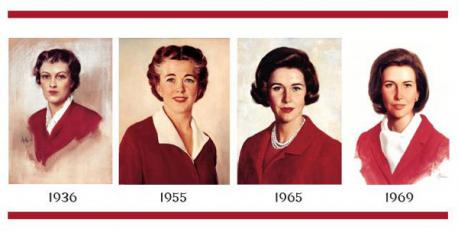 1936

1955

1965

1969